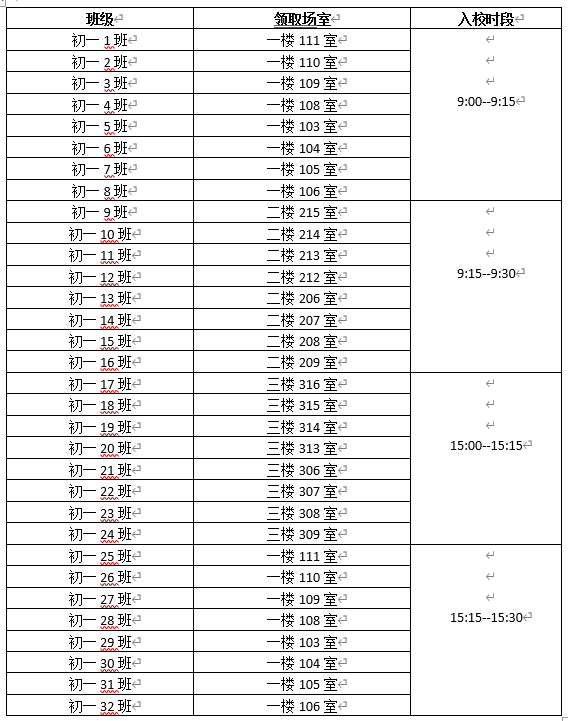 | 班级 | 领取场室 | 入校时段 |
|---|---|---|
| 初一 1 班 | 一楼 111 室 | 9:00--9:15 |
| 初一 2 班 | 一楼 110 室 | |
| 初一 3 班 | 一楼 109 室 | |
| 初一 4 班 | 一楼 108 室 | |
| 初一 5 班 | 一楼 103 室 | |
| 初一 6 班 | 一楼 104 室 | |
| 初一 7 班 | 一楼 105 室 | |
| 初一 8 班 | 一楼 106 室 | |
| 初一 9 班 | 二楼 215 室 | 9:15--9:30 |
| 初一 10 班 | 二楼 214 室 | |
| 初一 11 班 | 二楼 213 室 | |
| 初一 12 班 | 二楼 212 室 | |
| 初一 13 班 | 二楼 206 室 | |
| 初一 14 班 | 二楼 207 室 | |
| 初一 15 班 | 二楼 208 室 | |
| 初一 16 班 | 二楼 209 室 | |
| 初一 17 班 | 三楼 316 室 | 15:00--15:15 |
| 初一 18 班 | 三楼 315 室 | |
| 初一 19 班 | 三楼 314 室 | |
| 初一 20 班 | 三楼 313 室 | |
| 初一 21 班 | 三楼 306 室 | |
| 初一 22 班 | 三楼 307 室 | |
| 初一 23 班 | 三楼 308 室 | |
| 初一 24 班 | 三楼 309 室 | |
| 初一 25 班 | 一楼 111 室 | 15:15--15:30 |
| 初一 26 班 | 一楼 110 室 | |
| 初一 27 班 | 一楼 109 室 | |
| 初一 28 班 | 一楼 108 室 | |
| 初一 29 班 | 一楼 103 室 | |
| 初一 30 班 | 一楼 104 室 | |
| 初一 31 班 | 一楼 105 室 | |
| 初一 32 班 | 一楼 106 室 | |